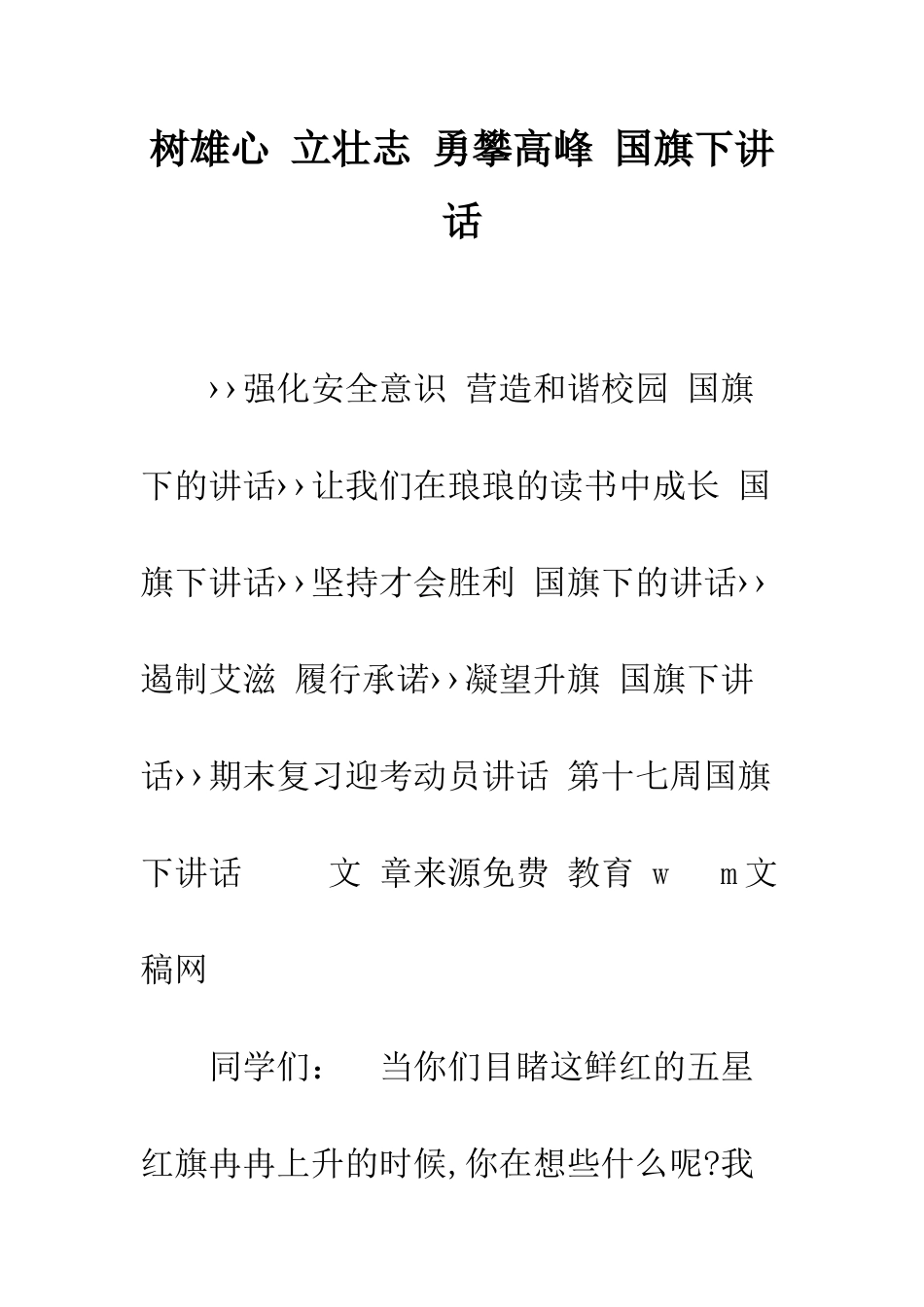 树雄心 立壮志 勇攀高峰 国旗下讲话

››强化安全意识 营造和谐校园 国旗下的讲话››让我们在琅琅的读书中成长 国旗下讲话››坚持才会胜利 国旗下的讲话››遏制艾滋 履行承诺››凝望升旗 国旗下讲话››期末复习迎考动员讲话 第十七周国旗下讲话 文 章来源免费 教育 w m文稿网

同学们： 当你们目睹这鲜红的五星红旗冉冉上升的时候,你在想些什么呢?我